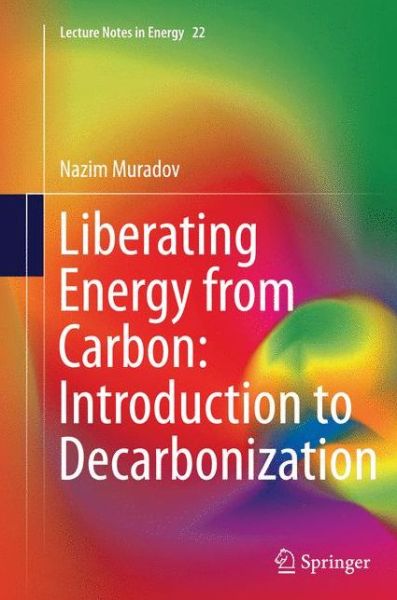 Lecture Notes in Energy 22

Nazim Muradov

Liberating Energy from Carbon: Introduction to Decarbonization

Springer